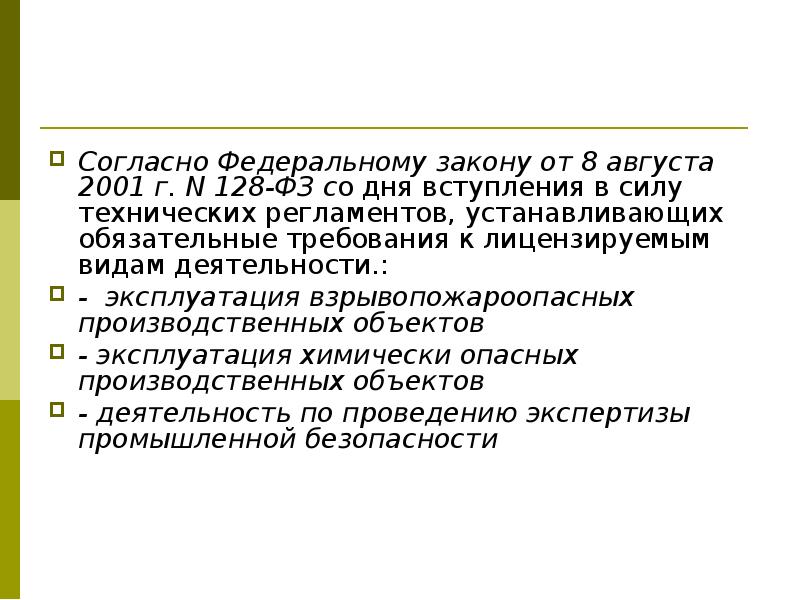 Согласно Федеральному закону от 8 августа 2001 г. N 128-ФЗ со дня вступления в силу технических регламентов, устанавливающих обязательные требования к лицензируемым видам деятельности.:

- эксплуатация взрывопожароопасных производственных объектов

- эксплуатация химически опасных производственных объектов

- деятельность по проведению экспертизы промышленной безопасности